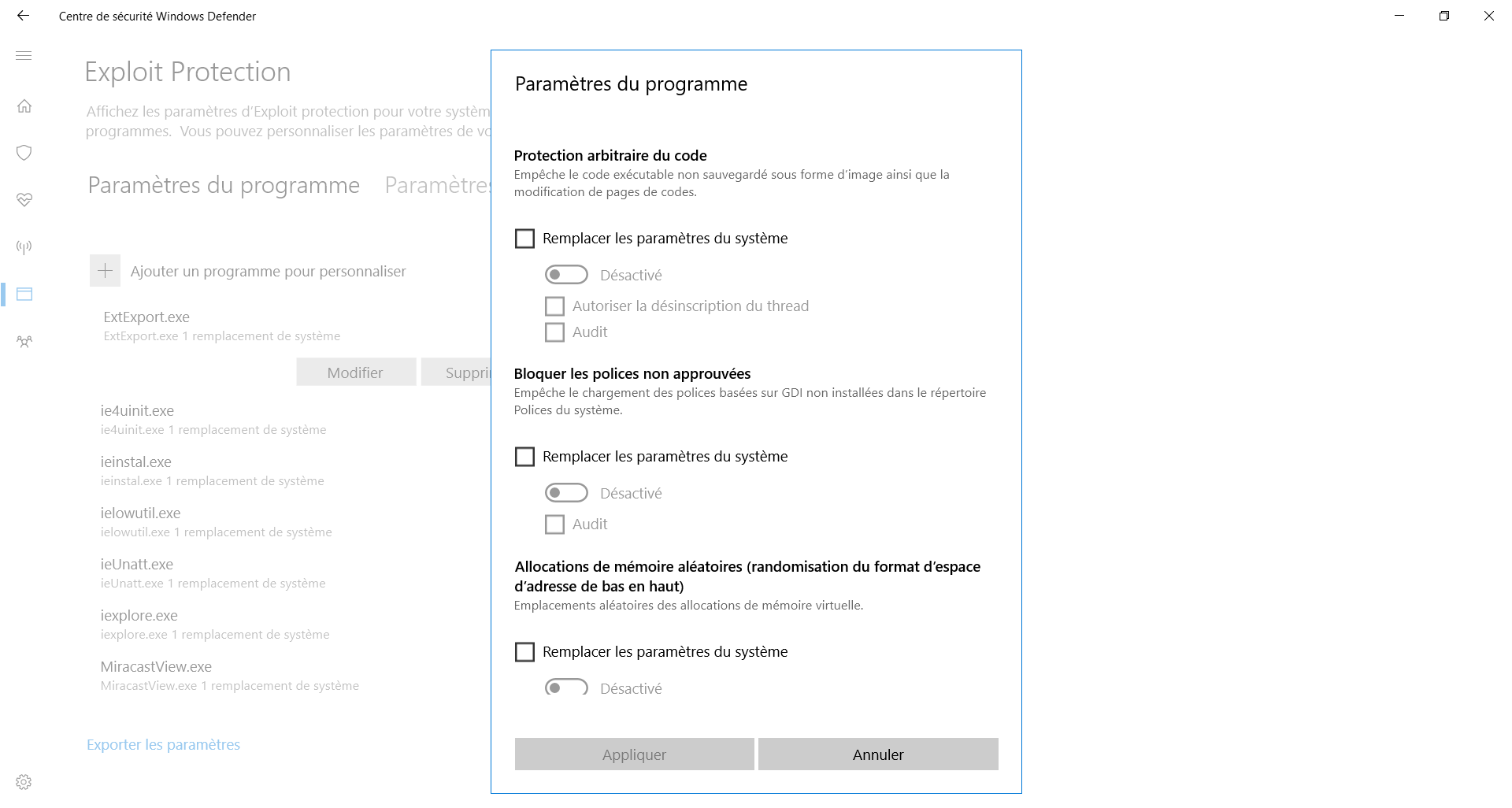 Centre de sécurité Windows Defender

Exploit Protection

Affichez les paramètres d'Exploit protection pour votre systèm programmes. Vous pouvez personnaliser les paramètres de vo

Paramètres du programme Paramètres

Ajouter un programme pour personnaliser

ExtExport.exe
ExtExport.exe 1 remplacement de système

Modifier Suppri

ie4uinit.exe
ie4uinit.exe 1 remplacement de système

ieinstal.exe
ieinstal.exe 1 remplacement de système

ielowutil.exe
ielowutil.exe 1 remplacement de système

ieUnatt.exe
ieUnatt.exe 1 remplacement de système

iexplore.exe
iexplore.exe 1 remplacement de système

MiracastView.exe
MiracastView.exe 1 remplacement de système

Exporter les paramètres

Paramètres du programme

Protection arbitraire du code
Empêche le code exécutable non sauvegardé sous forme d'image ainsi que la modification de pages de codes.

Remplacer les paramètres du système

Désactivé

Autoriser la désinscription du thread

Audit

Bloquer les polices non approuvées
Empêche le chargement des polices basées sur GDI non installées dans le répertoire Polices du système.

Remplacer les paramètres du système

Désactivé

Audit

Allocations de mémoire aléatoires (randomisation du format d'espace d'adresse de bas en haut)
Emplacements aléatoires des allocations de mémoire virtuelle.

Remplacer les paramètres du système

Désactivé

Appliquer Annuler